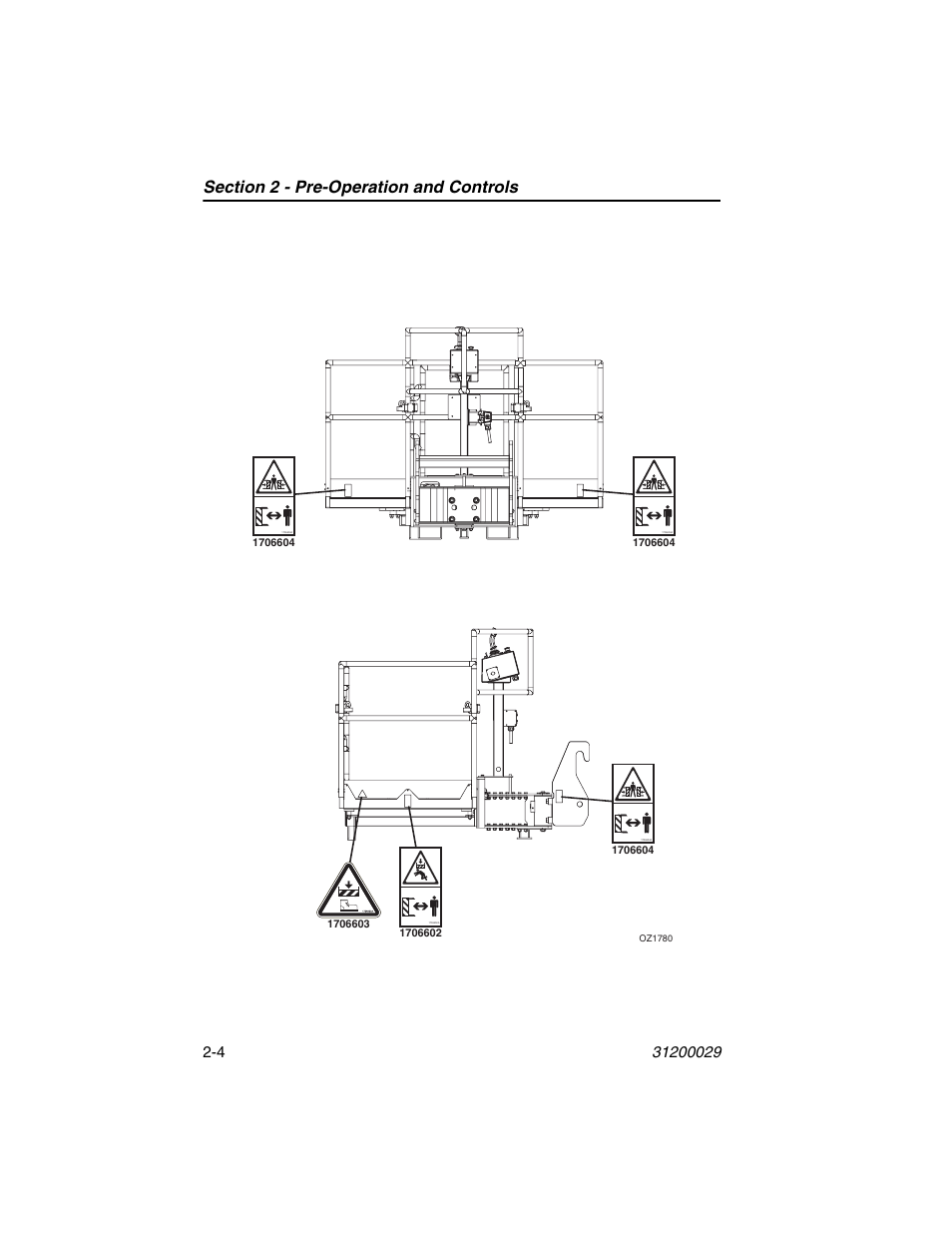 Section 2 - Pre-Operation and Controls

1706604

1706604

1706604

1706603

1706602

OZ1780

2-4

31200029